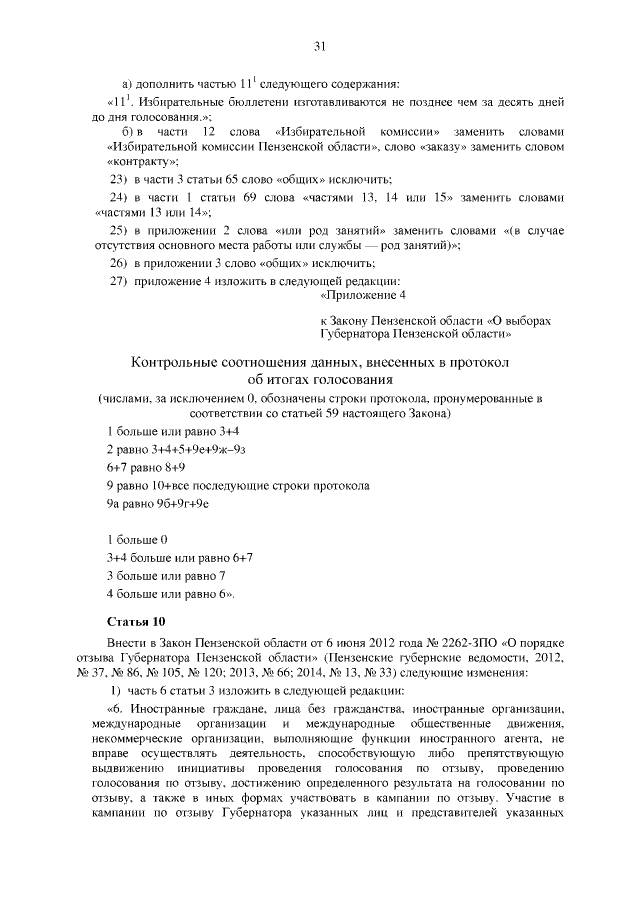 31

а) дополнить частью $11^1$ следующего содержания:

«$11^1$. Избирательные бюллетени изготавливаются не позднее чем за десять дней до дня голосования.»;

б) в части 12 слова «Избирательной комиссии» заменить словами «Избирательной комиссии Пензенской области», слово «заказу» заменить словом «контракту»;

23) в части 3 статьи 65 слово «общих» исключить;

24) в части 1 статьи 69 слова «частями 13, 14 или 15» заменить словами «частями 13 или 14»;

25) в приложении 2 слова «или род занятий» заменить словами «(в случае отсутствия основного места работы или службы — род занятий)»;

26) в приложении 3 слово «общих» исключить;

27) приложение 4 изложить в следующей редакции:

«Приложение 4

к Закону Пензенской области «О выборах Губернатора Пензенской области»

Контрольные соотношения данных, внесенных в протокол об итогах голосования

(числами, за исключением 0, обозначены строки протокола, пронумерованные в соответствии со статьей 59 настоящего Закона)

1 больше или равно 3+4

2 равно 3+4+5+9е+9ж–9з

6+7 равно 8+9

9 равно 10+все последующие строки протокола

9а равно 9б+9г+9е

1 больше 0

3+4 больше или равно 6+7

3 больше или равно 7

4 больше или равно 6».

Статья 10

Внести в Закон Пензенской области от 6 июня 2012 года № 2262-ЗПО «О порядке отзыва Губернатора Пензенской области» (Пензенские губернские ведомости, 2012, № 37, № 86, № 105, № 120; 2013, № 66; 2014, № 13, № 33) следующие изменения:

1) часть 6 статьи 3 изложить в следующей редакции:

«6. Иностранные граждане, лица без гражданства, иностранные организации, международные организации и международные общественные движения, некоммерческие организации, выполняющие функции иностранного агента, не вправе осуществлять деятельность, способствующую либо препятствующую выдвижению инициативы проведения голосования по отзыву, проведению голосования по отзыву, достижению определенного результата на голосовании по отзыву, а также в иных формах участвовать в кампании по отзыву. Участие в кампании по отзыву Губернатора указанных лиц и представителей указанных